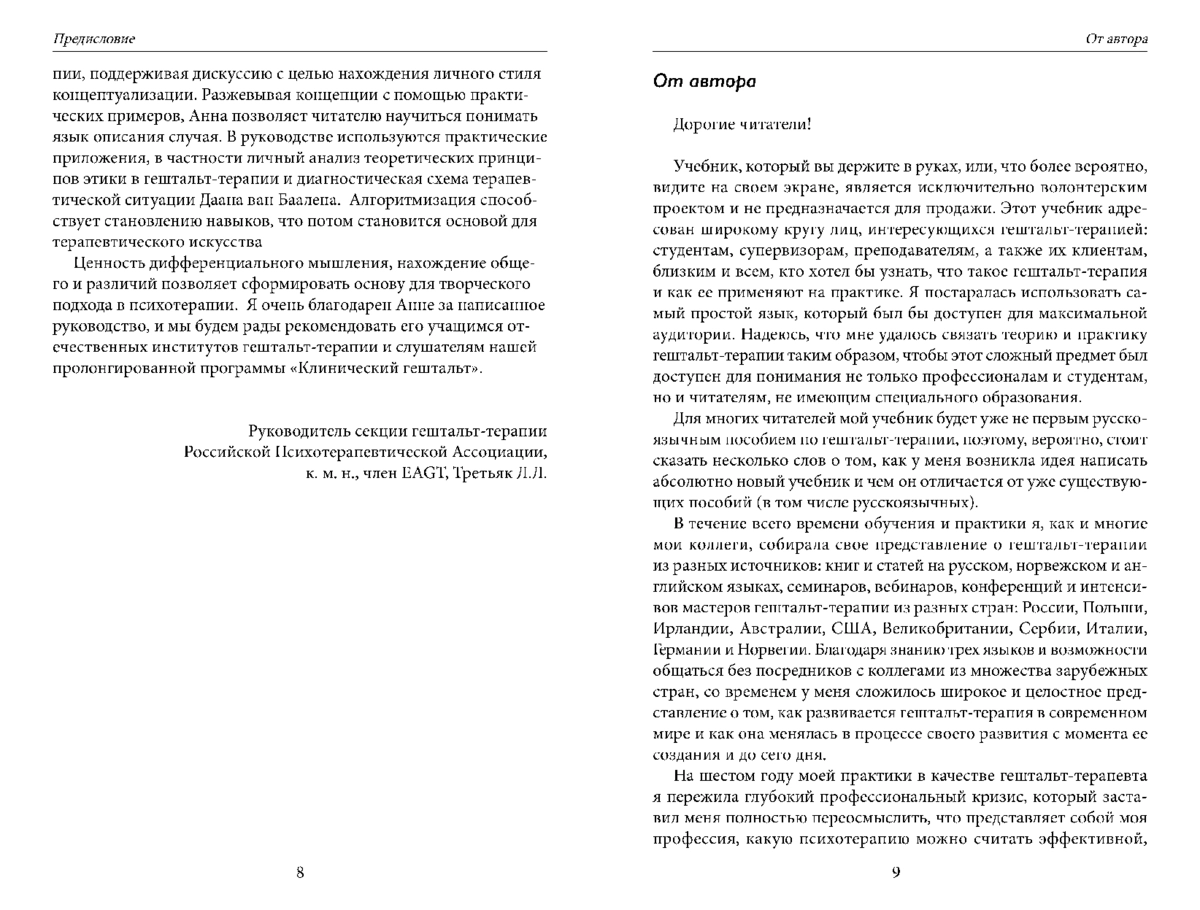 Предисловие

пии, поддерживая дискуссию с целью нахождения личного стиля концептуализации. Разжевывая концепции с помощью практических примеров, Анна позволяет читателю научиться понимать язык описания случая. В руководстве используются практические приложения, в частности личный анализ теоретических принципов этики в гештальт-терапии и диагностическая схема терапевтической ситуации Даана ван Баалена. Алгоритмизация способствует становлению навыков, что потом становится основой для терапевтического искусства

Ценность дифференциального мышления, нахождение общего и различий позволяет сформировать основу для творческого подхода в психотерапии. Я очень благодарен Анне за написанное руководство, и мы будем рады рекомендовать его учащимся отечественных институтов гештальт-терапии и слушателям нашей пролонгированной программы «Клинический гештальт».

Руководитель секции гештальт-терапии Российской Психотерапевтической Ассоциации, к. м. н., член EAGT, Третьяк Л.Л.

8

От автора

От автора

Дорогие читатели!

Учебник, который вы держите в руках, или, что более вероятно, видите на своем экране, является исключительно волонтерским проектом и не предназначается для продажи. Этот учебник адресован широкому кругу лиц, интересующихся гештальт-терапией: студентам, супервизорам, преподавателям, а также их клиентам, близким и всем, кто хотел бы узнать, что такое гештальт-терапия и как ее применяют на практике. Я постаралась использовать самый простой язык, который был бы доступен для максимальной аудитории. Надеюсь, что мне удалось связать теорию и практику гештальт-терапии таким образом, чтобы этот сложный предмет был доступен для понимания не только профессионалам и студентам, но и читателям, не имеющим специального образования.

Для многих читателей мой учебник будет уже не первым русскоязычным пособием по гештальт-терапии, поэтому, вероятно, стоит сказать несколько слов о том, как у меня возникла идея написать абсолютно новый учебник и чем он отличается от уже существующих пособий (в том числе русскоязычных).

В течение всего времени обучения и практики я, как и многие мои коллеги, собирала свое представление о гештальт-терапии из разных источников: книг и статей на русском, норвежском и английском языках, семинаров, вебинаров, конференций и интенсивов мастеров гештальт-терапии из разных стран: России, Польши, Ирландии, Австралии, США, Великобритании, Сербии, Италии, Германии и Норвегии. Благодаря знанию трех языков и возможности общаться без посредников с коллегами из множества зарубежных стран, со временем у меня сложилось широкое и целостное представление о том, как развивается гештальт-терапия в современном мире и как она менялась в процессе своего развития с момента ее создания и до сего дня.

На шестом году моей практики в качестве гештальт-терапевта я пережила глубокий профессиональный кризис, который заставил меня полностью переосмыслить, что представляет собой моя профессия, какую психотерапию можно считать эффективной,

9